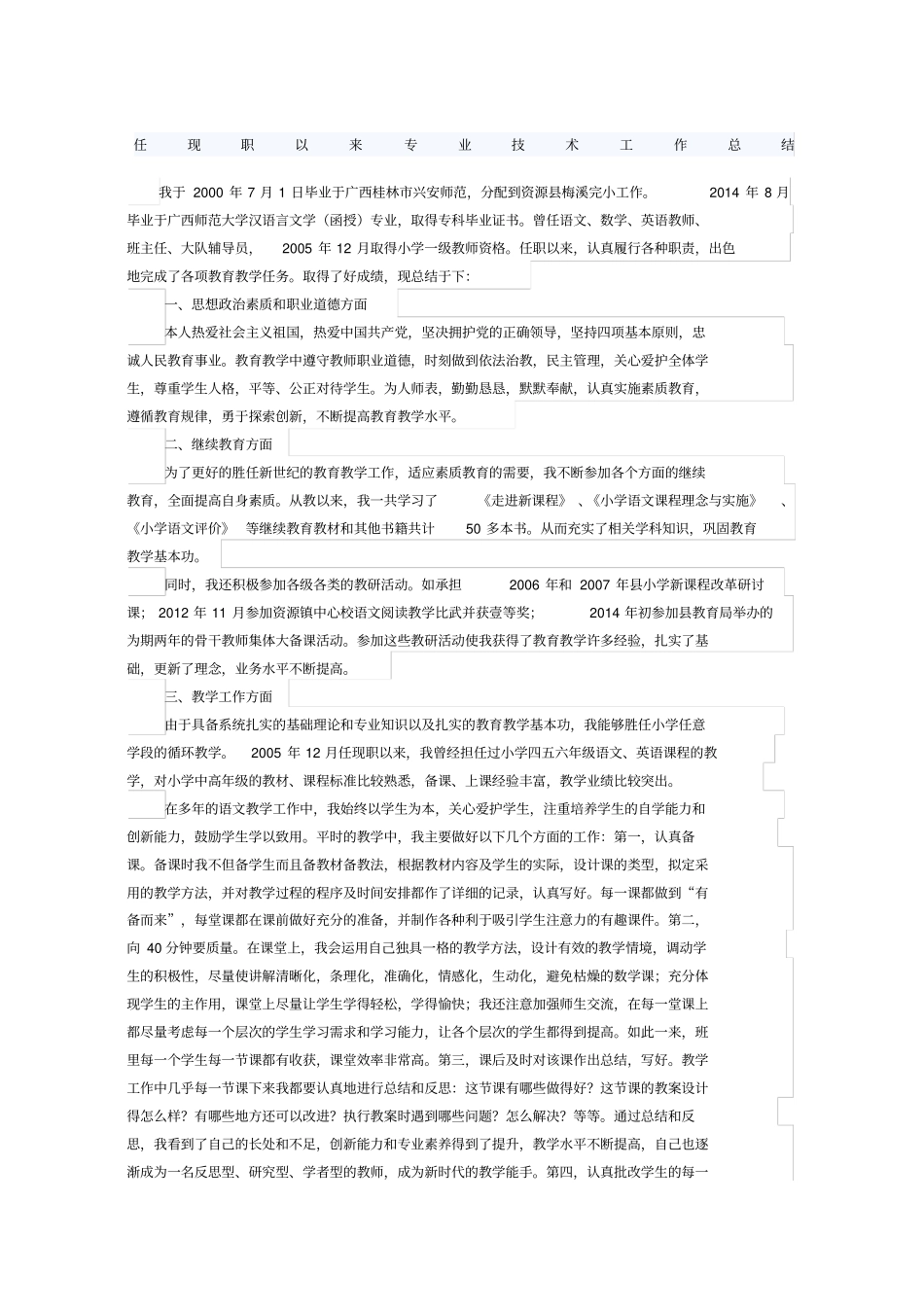 任现职以来专业技术工作总结

我于 2000 年 7 月 1 日毕业于广西桂林市兴安师范，分配到资源县梅溪完小工作。 2014 年 8 月毕业于广西师范大学汉语言文学（函授）专业，取得专科毕业证书。曾任语文、数学、英语教师、班主任、大队辅导员， 2005 年 12 月取得小学一级教师资格。任职以来，认真履行各种职责，出色地完成了各项教育教学任务。取得了好成绩，现总结于下:

一、思想政治素质和职业道德方面

本人热爱社会主义祖国，热爱中国共产党，坚决拥护党的正确领导，坚持四项基本原则，忠诚人民教育事业。教育教学中遵守教师职业道德，时刻做到依法治教，民主管理，关心爱护全体学生，尊重学生人格，平等、公正对待学生。为人师表，勤勤恳恳，默默奉献，认真实施素质教育，遵循教育规律，勇于探索创新，不断提高教育教学水平。

二、继续教育方面

为了更好的胜任新世纪的教育教学工作，适应素质教育的需要，我不断参加各个方面的继续教育，全面提高自身素质。从教以来，我一共学习了 《走进新课程》 、《小学语文课程理念与实施》 、《小学语文评价》 等继续教育教材和其他书籍共计 50 多本书。从而充实了相关学科知识，巩固教育教学基本功。

同时，我还积极参加各级各类的教研活动。如承担 2006 年和 2007 年县小学新课程改革研讨课； 2012 年 11 月参加资源镇中心校语文阅读教学比武并获壹等奖； 2014 年初参加县教育局举办的为期两年的骨干教师集体大备课活动。参加这些教研活动使我获得了教育教学许多经验，扎实了基础，更新了理念，业务水平不断提高。

三、教学工作方面

由于具备系统扎实的基础理论和专业知识以及扎实的教育教学基本功，我能够胜任小学任意学段的循环教学。 2005 年 12 月任现职以来，我曾经担任过小学四五六年级语文、英语课程的教学，对小学中高年级的教材、课程标准比较熟悉，备课、上课经验丰富，教学业绩比较突出。

在多年的语文教学工作中，我始终以学生为本，关心爱护学生，注重培养学生的自学能力和创新能力，鼓励学生学以致用。平时的教学中，我主要做好以下几个方面的工作：第一，认真备课。备课时我不但备学生而且备教材备教法，根据教材内容及学生的实际，设计课的类型，拟定采用的教学方法，并对教学过程的程序及时间安排都作了详细的记录，认真写好。每一课都做到“有备而来”，每堂课都在课前做好充分的准备，并制作各种利于吸引学生注意力的有趣课件。第二，向 40 分钟要质量。在课堂上，我会运用自己独具一格的教学方法，设计有效的教学情境，调动学生的积极性，尽量使讲解清晰化，条理化，准确化，情感化，生动化，避免枯燥的数学课；充分体现学生的主作用，课堂上尽量让学生学得轻松，学得愉快；我还注意加强师生交流，在每一堂课上都尽量考虑每一个层次的学生学习需求和学习能力，让各个层次的学生都得到提高。如此一来，班里每一个学生每一节课都有收获，课堂效率非常高。第三，课后及时对该课作出总结，写好。教学工作中几乎每一节课下来我都要认真地进行总结和反思：这节课有哪些做得好？这节课的教案设计得怎么样？有哪些地方还可以改进？执行教案时遇到哪些问题？怎么解决？等等。通过总结和反思，我看到了自己的长处和不足，创新能力和专业素养得到了提升，教学水平不断提高，自己也逐渐成为一名反思型、研究型、学者型的教师，成为新时代的教学能手。第四，认真批改学生的每一